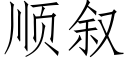 顺叙